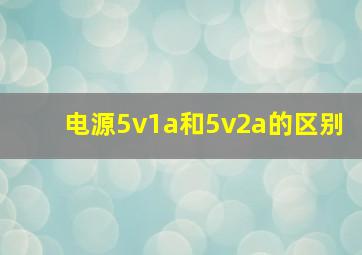 电源5v1a和5v2a的区别